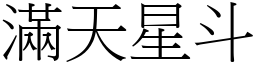 滿天星斗